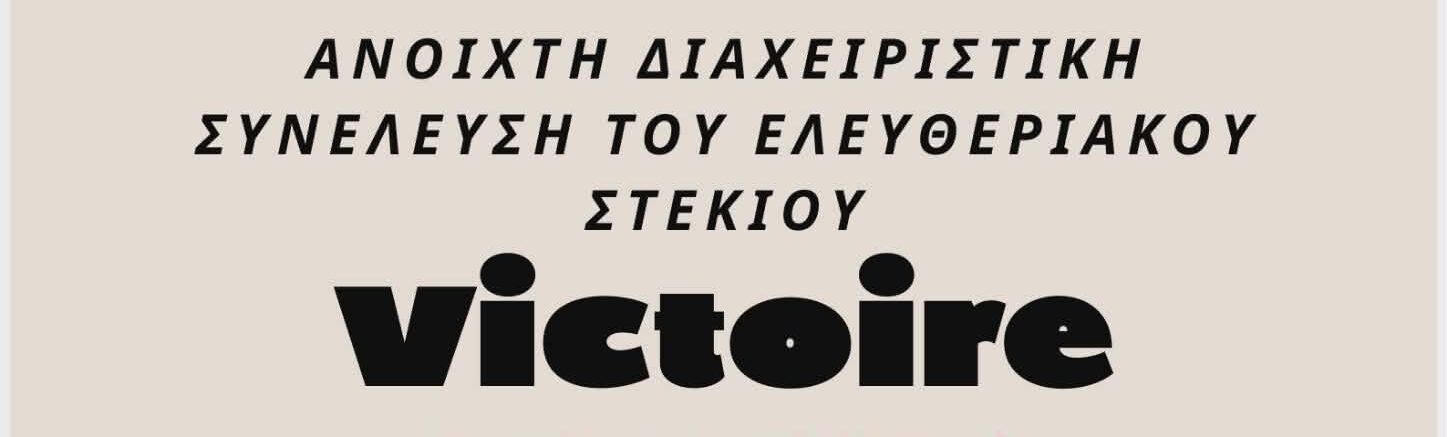 ΑΝΟΙΧΤΗ ΔΙΑΧΕΙΡΙΣΤΙΚΗ ΣΥΝΕΛΕΥΣΗ ΤΟΥ ΕΛΕΥΘΕΡΙΑΚΟΥ ΣΤΕΚΙΟΥ

Victoire